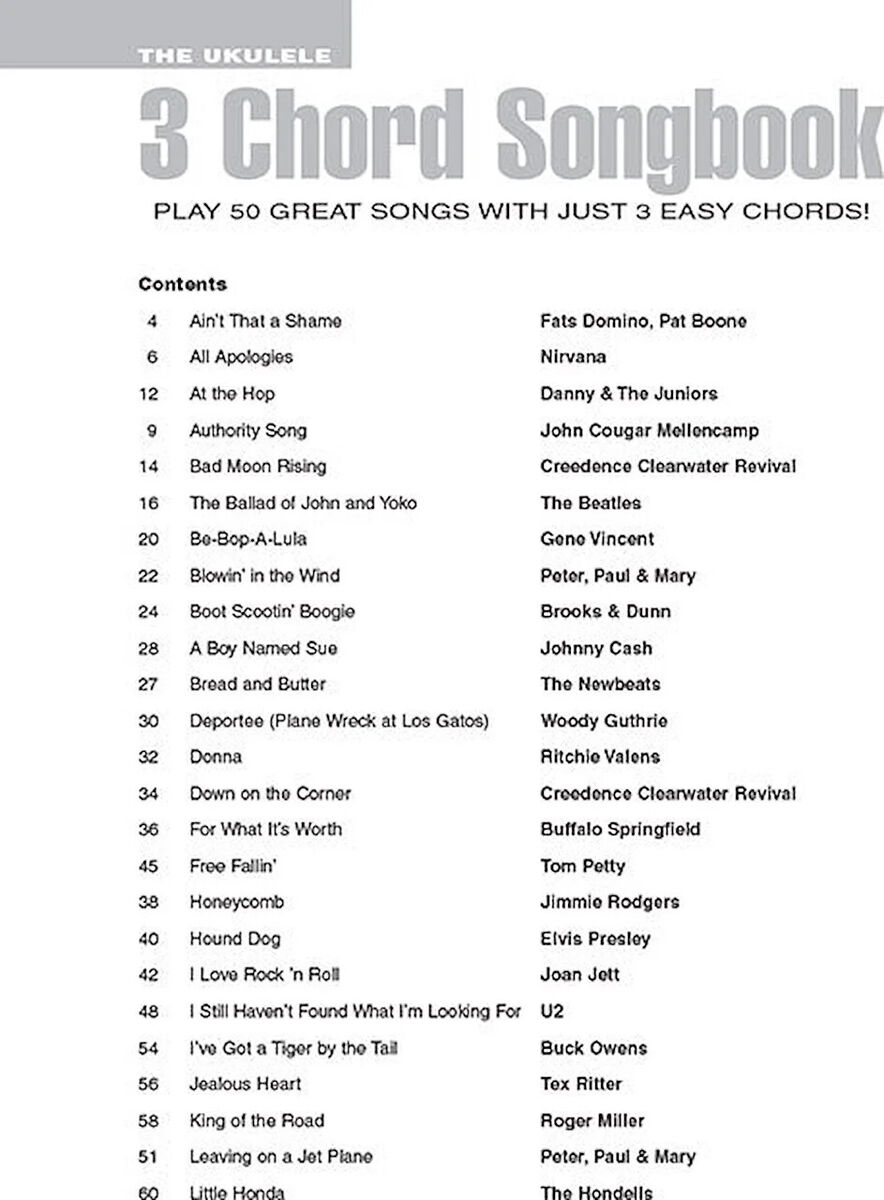 THE UKULELE

3 Chord Songbook

PLAY 50 GREAT SONGS WITH JUST 3 EASY CHORDS!

Contents

| | | |
|---|---|---|
| 4 | Ain't That a Shame | Fats Domino, Pat Boone |
| 6 | All Apologies | Nirvana |
| 12 | At the Hop | Danny & The Juniors |
| 9 | Authority Song | John Cougar Mellencamp |
| 14 | Bad Moon Rising | Creedence Clearwater Revival |
| 16 | The Ballad of John and Yoko | The Beatles |
| 20 | Be-Bop-A-Lula | Gene Vincent |
| 22 | Blowin' in the Wind | Peter, Paul & Mary |
| 24 | Boot Scootin' Boogie | Brooks & Dunn |
| 28 | A Boy Named Sue | Johnny Cash |
| 27 | Bread and Butter | The Newbeats |
| 30 | Deportee (Plane Wreck at Los Gatos) | Woody Guthrie |
| 32 | Donna | Ritchie Valens |
| 34 | Down on the Corner | Creedence Clearwater Revival |
| 36 | For What It's Worth | Buffalo Springfield |
| 45 | Free Fallin' | Tom Petty |
| 38 | Honeycomb | Jimmie Rodgers |
| 40 | Hound Dog | Elvis Presley |
| 42 | I Love Rock 'n Roll | Joan Jett |
| 48 | I Still Haven't Found What I'm Looking For | U2 |
| 54 | I've Got a Tiger by the Tail | Buck Owens |
| 56 | Jealous Heart | Tex Ritter |
| 58 | King of the Road | Roger Miller |
| 51 | Leaving on a Jet Plane | Peter, Paul & Mary |
| 60 | Little Honda | The Hondells |